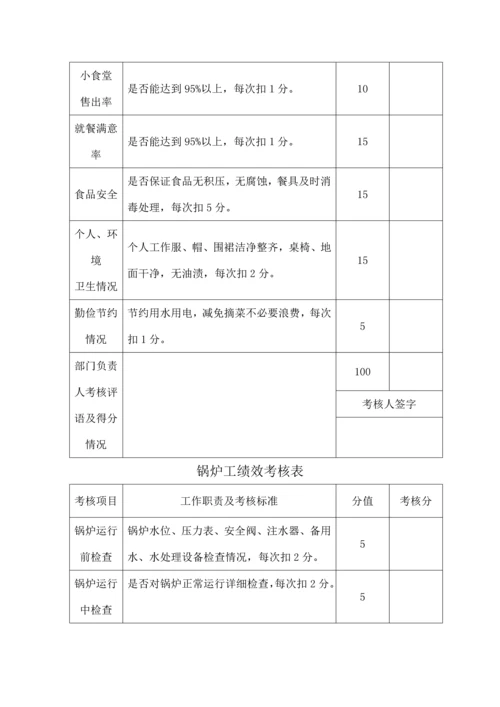 | 小食堂售出率 | 是否能达到 95%以上，每次扣 1 分。 | 10 | |
|---|---|---|---|
| 就餐满意率 | 是否能达到 95%以上，每次扣 1 分。 | 15 | |
| 食品安全 | 是否保证食品无积压，无腐蚀，餐具及时消毒处理，每次扣 5 分。 | 15 | |
| 个人、环境卫生情况 | 个人工作服、帽、围裙洁净整齐，桌椅、地面干净，无油渍，每次扣 2 分。 | 15 | |
| 勤俭节约情况 | 节约用水用电，减免摘菜不必要浪费，每次扣 1 分。 | 5 | |
| 部门负责人考核评语及得分情况 | | 100 | |
| | | 考核人签字 | |
| | | | |

锅炉工绩效考核表

| 考核项目 | 工作职责及考核标准 | 分值 | 考核分 |
|---|---|---|---|
| 锅炉运行前检查 | 锅炉水位、压力表、安全阀、注水器、备用水、水处理设备检查情况，每次扣 2 分。 | 5 | |
| 锅炉运行中检查 | 是否对锅炉正常运行详细检查，每次扣 2 分。 | 5 | |